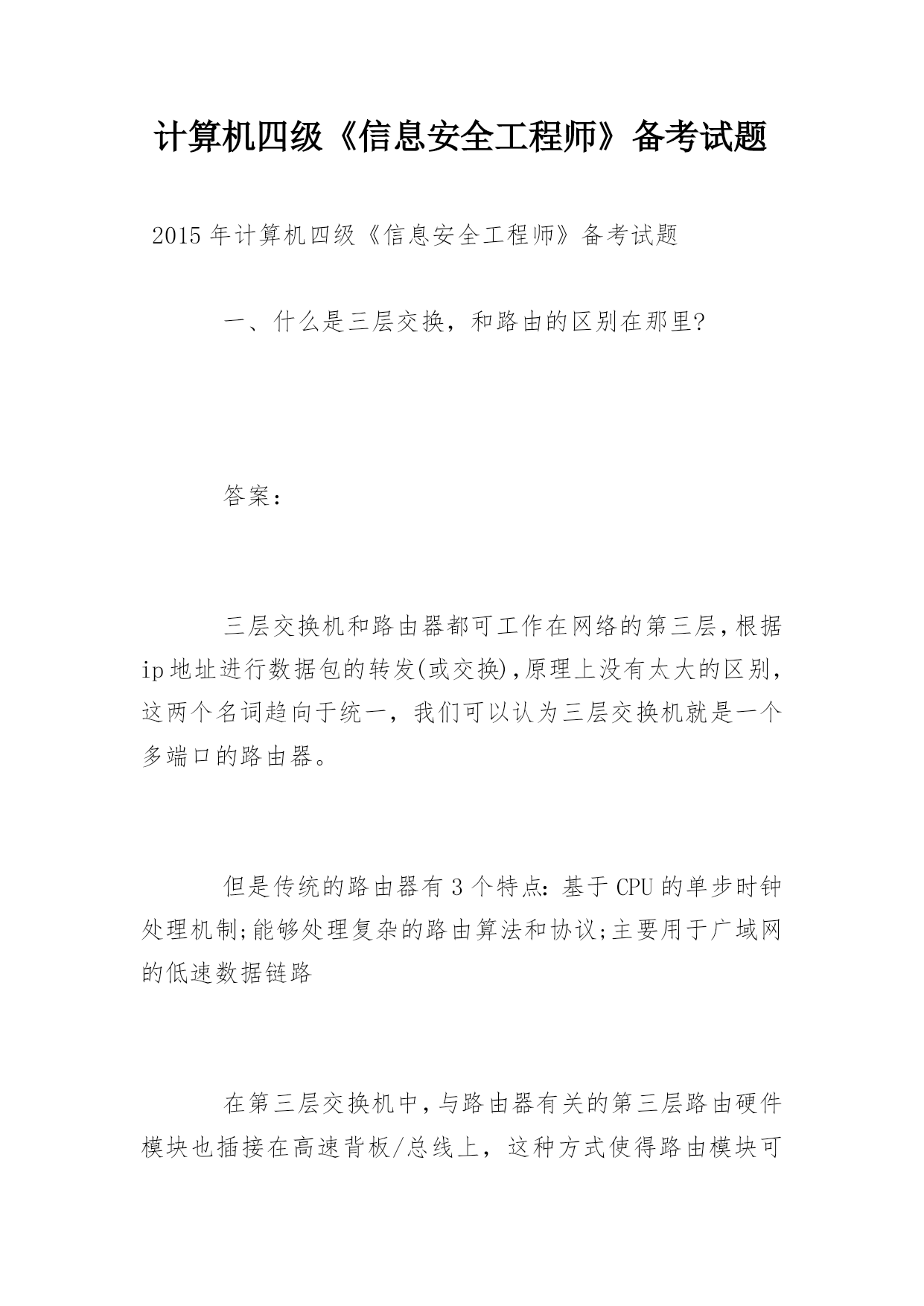 计算机四级《信息安全工程师》备考试题

2015年计算机四级《信息安全工程师》备考试题

一、什么是三层交换，和路由的区别在那里?

答案：

三层交换机和路由器都可工作在网络的第三层，根据ip地址进行数据包的转发(或交换)，原理上没有太大的区别，这两个名词趋向于统一，我们可以认为三层交换机就是一个多端口的路由器。

但是传统的路由器有3个特点：基于CPU的单步时钟处理机制;能够处理复杂的路由算法和协议;主要用于广域网的低速数据链路

在第三层交换机中，与路由器有关的第三层路由硬件模块也插接在高速背板/总线上，这种方式使得路由模块可